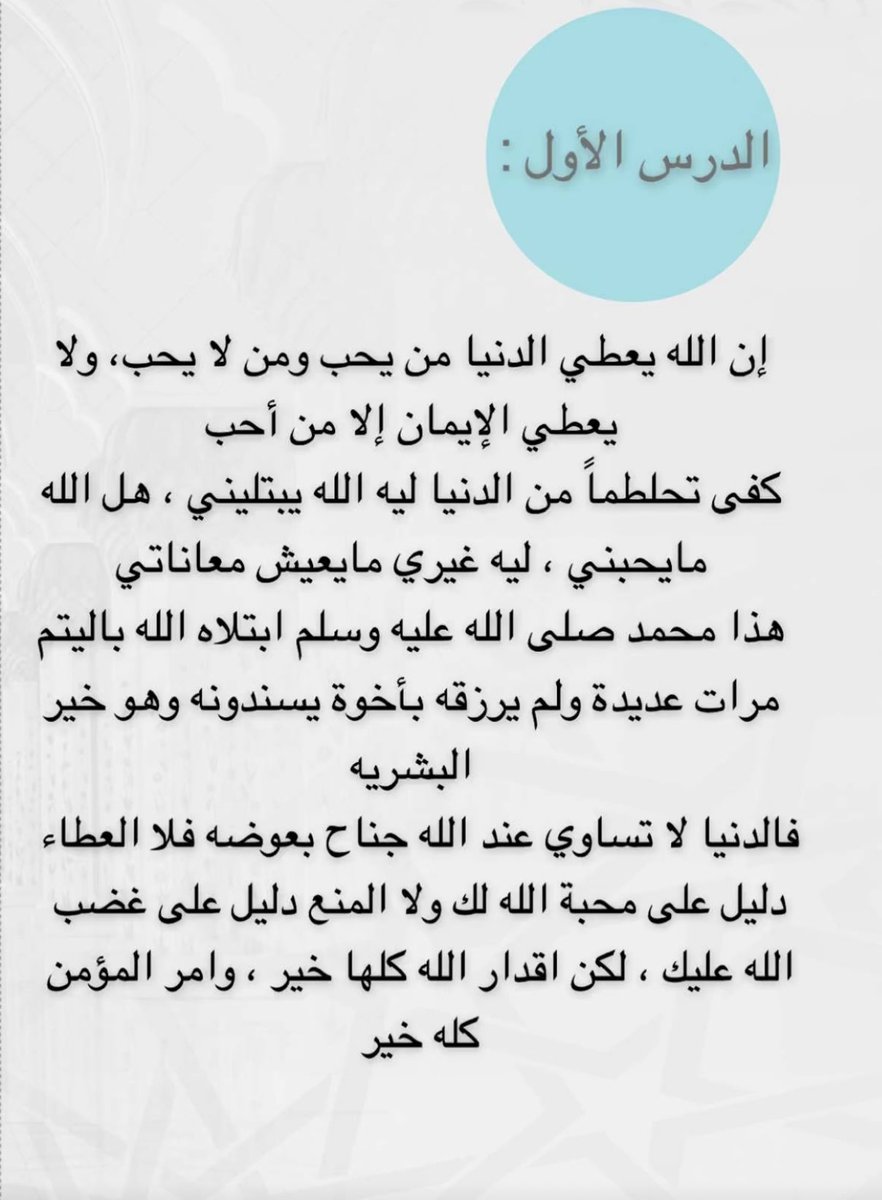 الدرس الأول :

إن الله يعطي الدنيا من يحب ومن لا يحب، ولا يعطي الإيمان إلا من أحب
كفى تحلطماً من الدنيا ليه الله يبتليني ، هل الله مايحبني ، ليه غيري مايعيش معاناتي
هذا محمد صلى الله عليه وسلم ابتلاه الله باليتم مرات عديدة ولم يرزقه بأخوة يسندونه وهو خير البشريه
فالدنيا لا تساوي عند الله جناح بعوضه فلا العطاء دليل على محبة الله لك ولا المنع دليل على غضب الله عليك ، لكن اقدار الله كلها خير ، وامر المؤمن كله خير